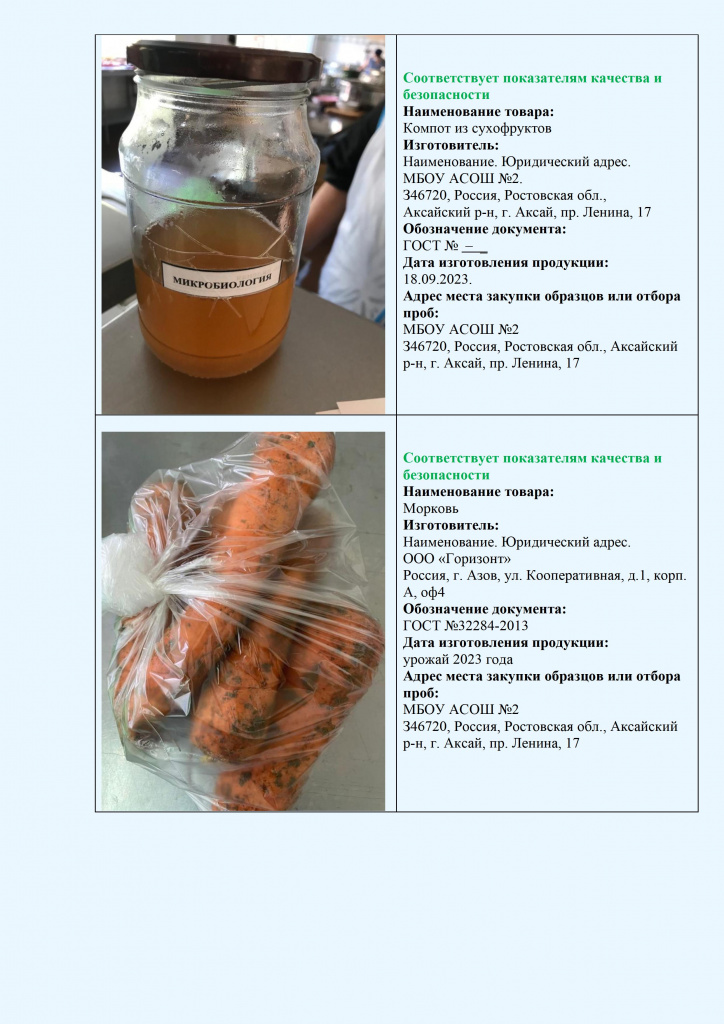 МИКРОБИОЛОГИЯ

Соответствует показателям качества и безопасности
Наименование товара:
Компот из сухофруктов
Изготовитель:
Наименование. Юридический адрес.
МБОУ АСОШ №2.
346720, Россия, Ростовская обл., Аксайский р-н, г. Аксай, пр. Ленина, 17
Обозначение документа:
ГОСТ № –
Дата изготовления продукции:
18.09.2023.
Адрес места закупки образцов или отбора проб:
МБОУ АСОШ №2
346720, Россия, Ростовская обл., Аксайский р-н, г. Аксай, пр. Ленина, 17

Соответствует показателям качества и безопасности
Наименование товара:
Морковь
Изготовитель:
Наименование. Юридический адрес.
ООО «Горизонт»
Россия, г. Азов, ул. Кооперативная, д.1, корп. А, оф4
Обозначение документа:
ГОСТ №32284-2013
Дата изготовления продукции:
урожай 2023 года
Адрес места закупки образцов или отбора проб:
МБОУ АСОШ №2
346720, Россия, Ростовская обл., Аксайский р-н, г. Аксай, пр. Ленина, 17